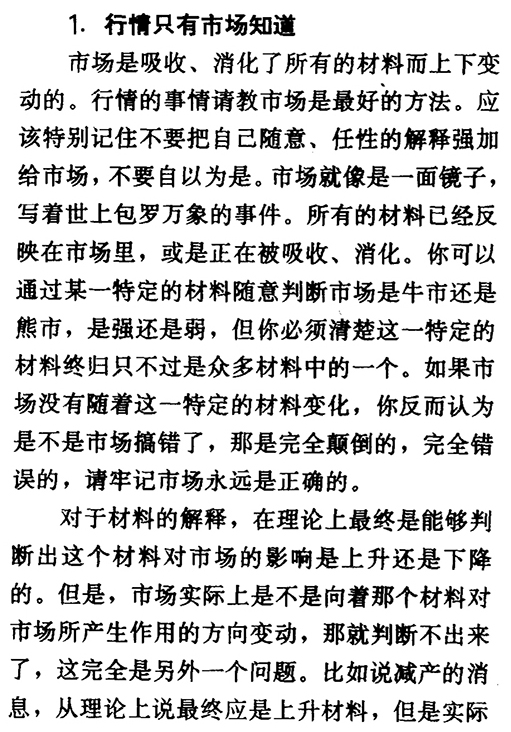 1. 行情只有市场知道

市场是吸收、消化了所有的材料而上下变动的。行情的事情请教市场是最好的方法。应该特别记住不要把自己随意、任性的解释强加给市场，不要自以为是。市场就像是一面镜子，写着世上包罗万象的事件。所有的材料已经反映在市场里，或是正在被吸收、消化。你可以通过某一特定的材料随意判断市场是牛市还是熊市，是强还是弱，但你必须清楚这一特定的材料终归只不过是众多材料中的一个。如果市场没有随着这一特定的材料变化，你反而认为是不是市场搞错了，那是完全颠倒的，完全错误的，请牢记市场永远是正确的。

对于材料的解释，在理论上最终是能够判断出这个材料对市场的影响是上升还是下降的。但是，市场实际上是不是向着那个材料对市场所产生作用的方向变动，那就判断不出来了，这完全是另外一个问题。比如说减产的消息，从理论上说最终应是上升材料，但是实际